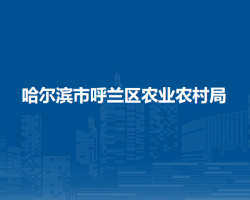 哈尔滨市呼兰区农业农村局